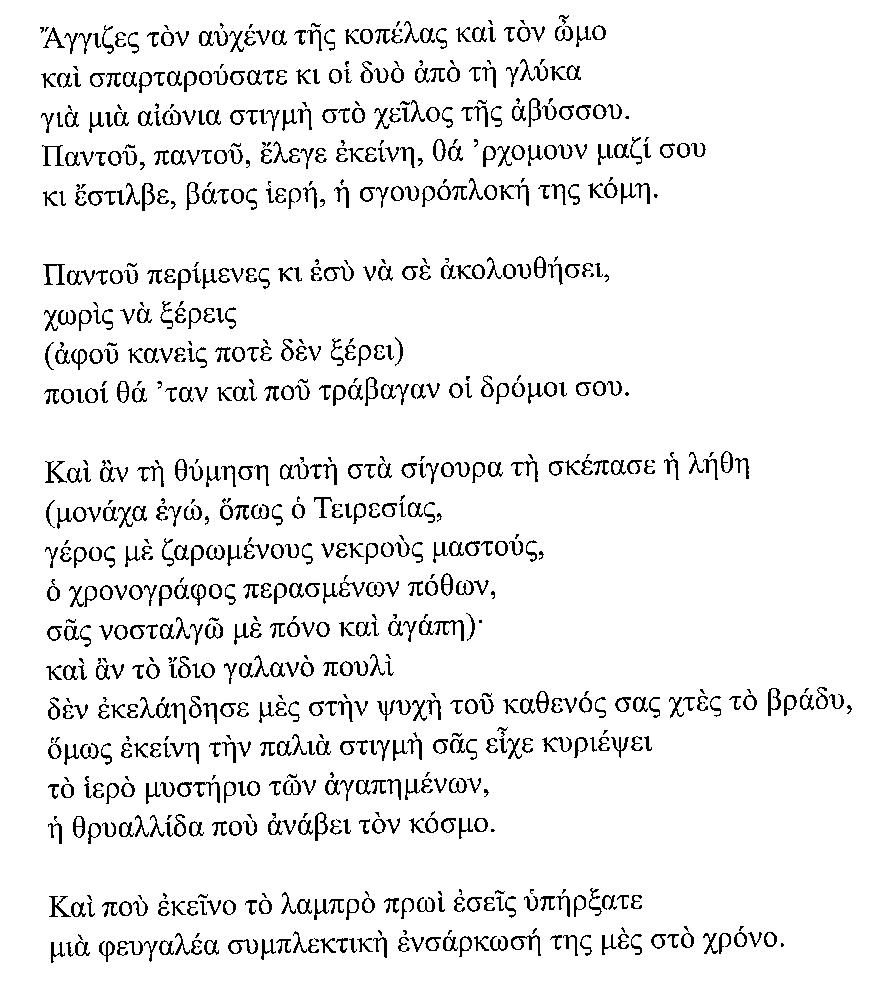 Ἄγγιζες τὸν αὐχένα τῆς κοπέλας καὶ τὸν ὦμο
καὶ σπαρταρούσατε κι οἱ δυὸ ἀπὸ τὴ γλύκα
γιὰ μιὰ αἰώνια στιγμὴ στὸ χεῖλος τῆς ἀβύσσου.
Παντοῦ, παντοῦ, ἔλεγε ἐκείνη, θά 'ρχομουν μαζί σου
κι ἔστιλβε, βάτος ἱερή, ἡ σγουρόπλοκή της κόμη.

Παντοῦ περίμενες κι ἐσὺ νὰ σὲ ἀκολουθήσει,
χωρὶς νὰ ξέρεις
(ἀφοῦ κανεὶς ποτὲ δὲν ξέρει)
ποιοί θά 'ταν καὶ ποῦ τράβαγαν οἱ δρόμοι σου.

Καὶ ἂν τὴ θύμηση αὐτὴ στὰ σίγουρα τὴ σκέπασε ἡ λήθη
(μονάχα ἐγώ, ὅπως ὁ Τειρεσίας,
γέρος μὲ ζαρωμένους νεκροὺς μαστούς,
ὁ χρονογράφος περασμένων πόθων,
σᾶς νοσταλγῶ μὲ πόνο καὶ ἀγάπη)·
καὶ ἂν τὸ ἴδιο γαλανὸ πουλὶ
δὲν ἐκελάηδησε μὲς στὴν ψυχὴ τοῦ καθενός σας χτὲς τὸ βράδυ,
ὅμως ἐκείνη τὴν παλιὰ στιγμὴ σᾶς εἶχε κυριέψει
τὸ ἱερὸ μυστήριο τῶν ἀγαπημένων,
ἡ θρυαλλίδα ποὺ ἀνάβει τὸν κόσμο.

Καὶ ποὺ ἐκεῖνο τὸ λαμπρὸ πρωὶ ἐσεῖς ὑπήρξατε
μιὰ φευγαλέα συμπλεκτικὴ ἐνσάρκωσή της μὲς στὸ χρόνο.